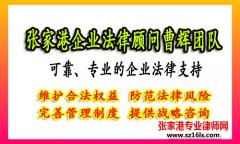 张家港企业法律顾问曹辉团队

可靠、专业的企业法律支持

维护合法权益 防范法律风险
完善管理制度 提供战略咨询

张家港专业律师网
www.sz16ls.com